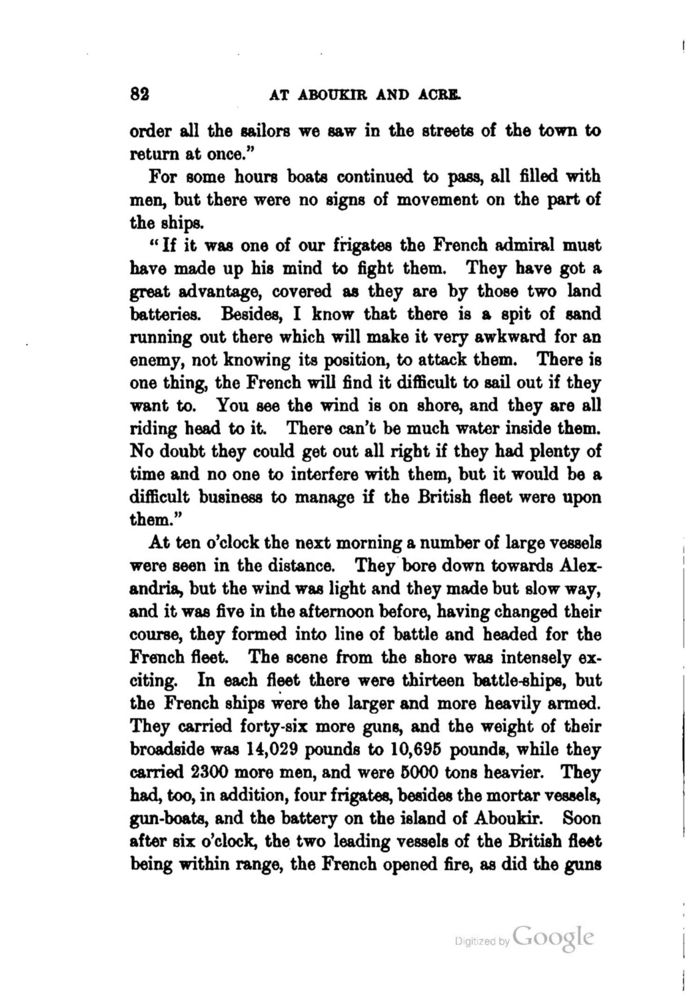 82 AT ABOUKIR AND ACRE.

order all the sailors we saw in the streets of the town to return at once."

For some hours boats continued to pass, all filled with men, but there were no signs of movement on the part of the ships.

"If it was one of our frigates the French admiral must have made up his mind to fight them. They have got a great advantage, covered as they are by those two land batteries. Besides, I know that there is a spit of sand running out there which will make it very awkward for an enemy, not knowing its position, to attack them. There is one thing, the French will find it difficult to sail out if they want to. You see the wind is on shore, and they are all riding head to it. There can't be much water inside them. No doubt they could get out all right if they had plenty of time and no one to interfere with them, but it would be a difficult business to manage if the British fleet were upon them."

At ten o'clock the next morning a number of large vessels were seen in the distance. They bore down towards Alexandria, but the wind was light and they made but slow way, and it was five in the afternoon before, having changed their course, they formed into line of battle and headed for the French fleet. The scene from the shore was intensely exciting. In each fleet there were thirteen battle-ships, but the French ships were the larger and more heavily armed. They carried forty-six more guns, and the weight of their broadside was 14,029 pounds to 10,695 pounds, while they carried 2300 more men, and were 5000 tons heavier. They had, too, in addition, four frigates, besides the mortar vessels, gun-boats, and the battery on the island of Aboukir. Soon after six o'clock, the two leading vessels of the British fleet being within range, the French opened fire, as did the guns

Digitized by Google